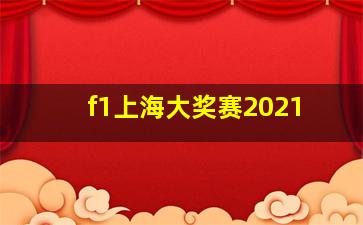 f1上海大奖赛2021